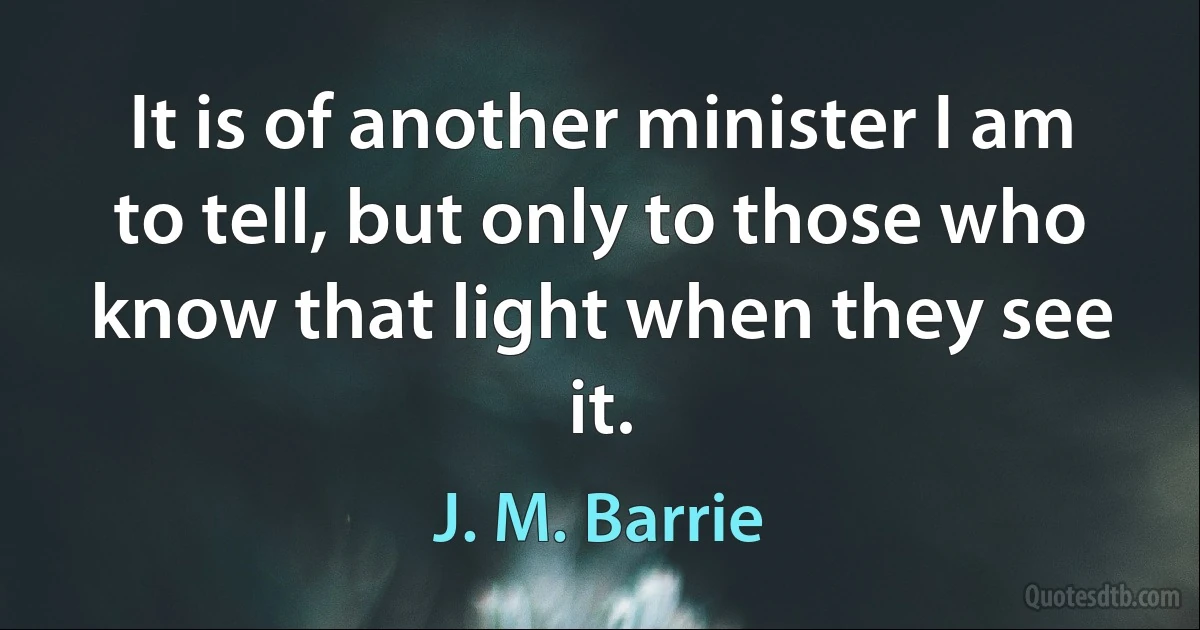 It is of another minister I am to tell, but only to those who know that light when they see it.

J. M. Barrie

Quotesdtb.com